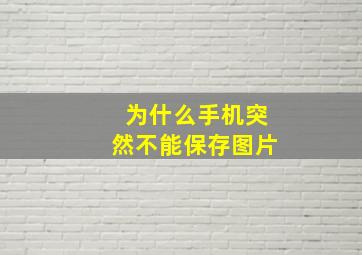 为什么手机突然不能保存图片